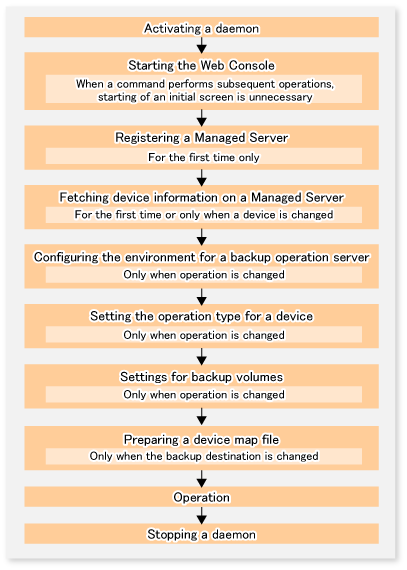 Activating a daemon

Starting the Web Console

When a command performs subsequent operations, starting of an initial screen is unnecessary

Registering a Managed Server

For the first time only

Fetching device information on a Managed Server

For the first time or only when a device is changed

Configuring the environment for a backup operation server

Only when operation is changed

Setting the operation type for a device

Only when operation is changed

Settings for backup volumes

Only when operation is changed

Preparing a device map file

Only when the backup destination is changed

Operation

Stopping a daemon